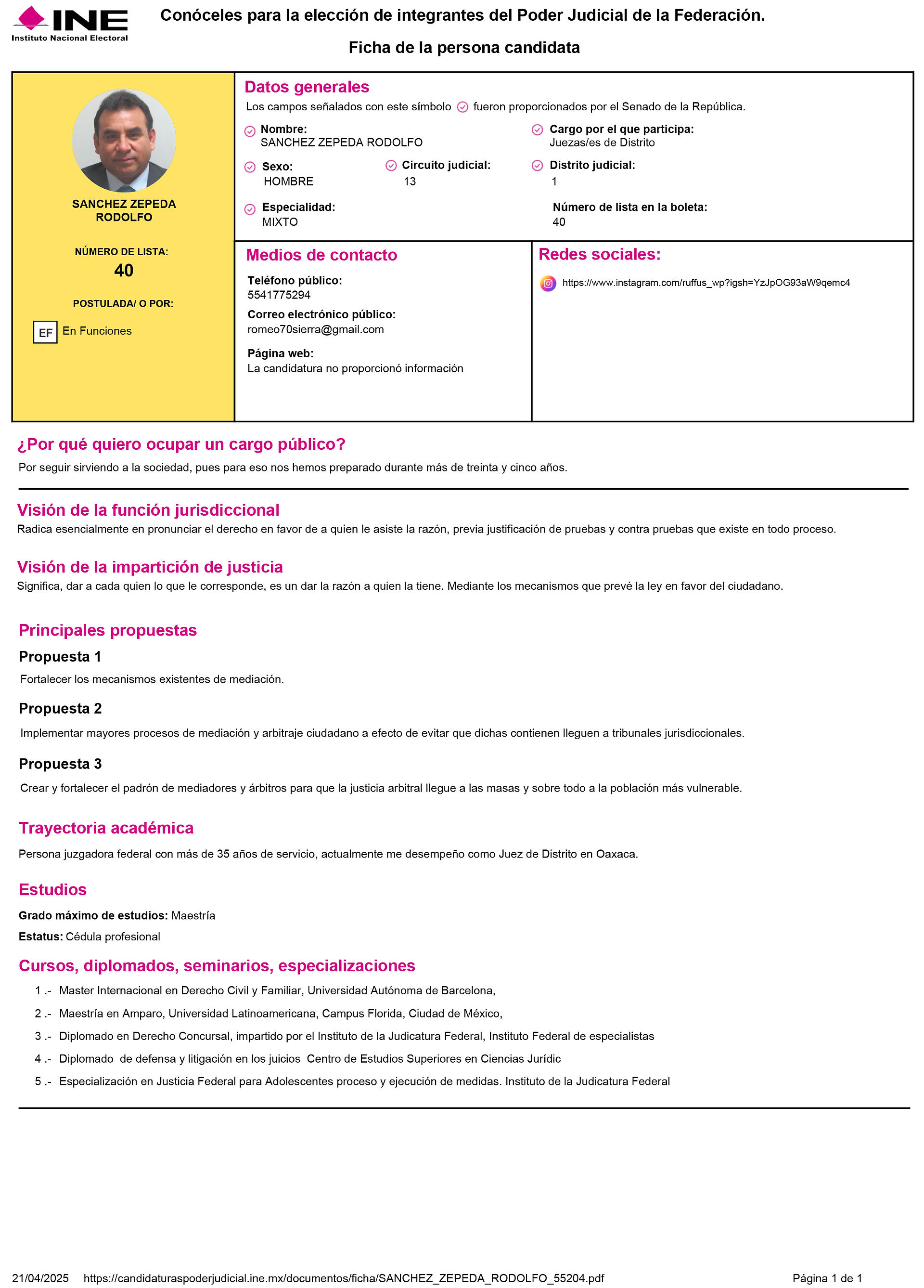 INE
Instituto Nacional Electoral

Conóceles para la elección de integrantes del Poder Judicial de la Federación.

Ficha de la persona candidata

SANCHEZ ZEPEDA RODOLFO

NÚMERO DE LISTA:
40

POSTULADA/ O POR:

EF En Funciones

Datos generales
Los campos señalados con este símbolo fueron proporcionados por el Senado de la República.

Nombre:
SANCHEZ ZEPEDA RODOLFO

Cargo por el que participa:
Juezas/es de Distrito

Sexo:
HOMBRE

Circuito judicial:
13

Distrito judicial:
1

Especialidad:
MIXTO

Número de lista en la boleta:
40

Medios de contacto
Teléfono público:
5541775294
Correo electrónico público:
romeo70sierra@gmail.com
Página web:
La candidatura no proporcionó información

Redes sociales:
https://www.instagram.com/ruffus_wp?igsh=YzJpOG93aW9qemc4

¿Por qué quiero ocupar un cargo público?
Por seguir sirviendo a la sociedad, pues para eso nos hemos preparado durante más de treinta y cinco años.

Visión de la función jurisdiccional
Radica esencialmente en pronunciar el derecho en favor de a quien le asiste la razón, previa justificación de pruebas y contra pruebas que existe en todo proceso.

Visión de la impartición de justicia
Significa, dar a cada quien lo que le corresponde, es un dar la razón a quien la tiene. Mediante los mecanismos que prevé la ley en favor del ciudadano.

Principales propuestas
Propuesta 1
Fortalecer los mecanismos existentes de mediación.

Propuesta 2
Implementar mayores procesos de mediación y arbitraje ciudadano a efecto de evitar que dichas contienen lleguen a tribunales jurisdiccionales.

Propuesta 3
Crear y fortalecer el padrón de mediadores y árbitros para que la justicia arbitral llegue a las masas y sobre todo a la población más vulnerable.

Trayectoria académica
Persona juzgadora federal con más de 35 años de servicio, actualmente me desempeño como Juez de Distrito en Oaxaca.

Estudios
Grado máximo de estudios: Maestría
Estatus: Cédula profesional

Cursos, diplomados, seminarios, especializaciones
1 .- Master Internacional en Derecho Civil y Familiar, Universidad Autónoma de Barcelona,
2 .- Maestría en Amparo, Universidad Latinoamericana, Campus Florida, Ciudad de México,
3 .- Diplomado en Derecho Concursal, impartido por el Instituto de la Judicatura Federal, Instituto Federal de especialistas
4 .- Diplomado de defensa y litigación en los juicios Centro de Estudios Superiores en Ciencias Jurídic
5 .- Especialización en Justicia Federal para Adolescentes proceso y ejecución de medidas. Instituto de la Judicatura Federal

21/04/2025 https://candidaturaspoderjudicial.ine.mx/documentos/ficha/SANCHEZ_ZEPEDA_RODOLFO_55204.pdf Página 1 de 1